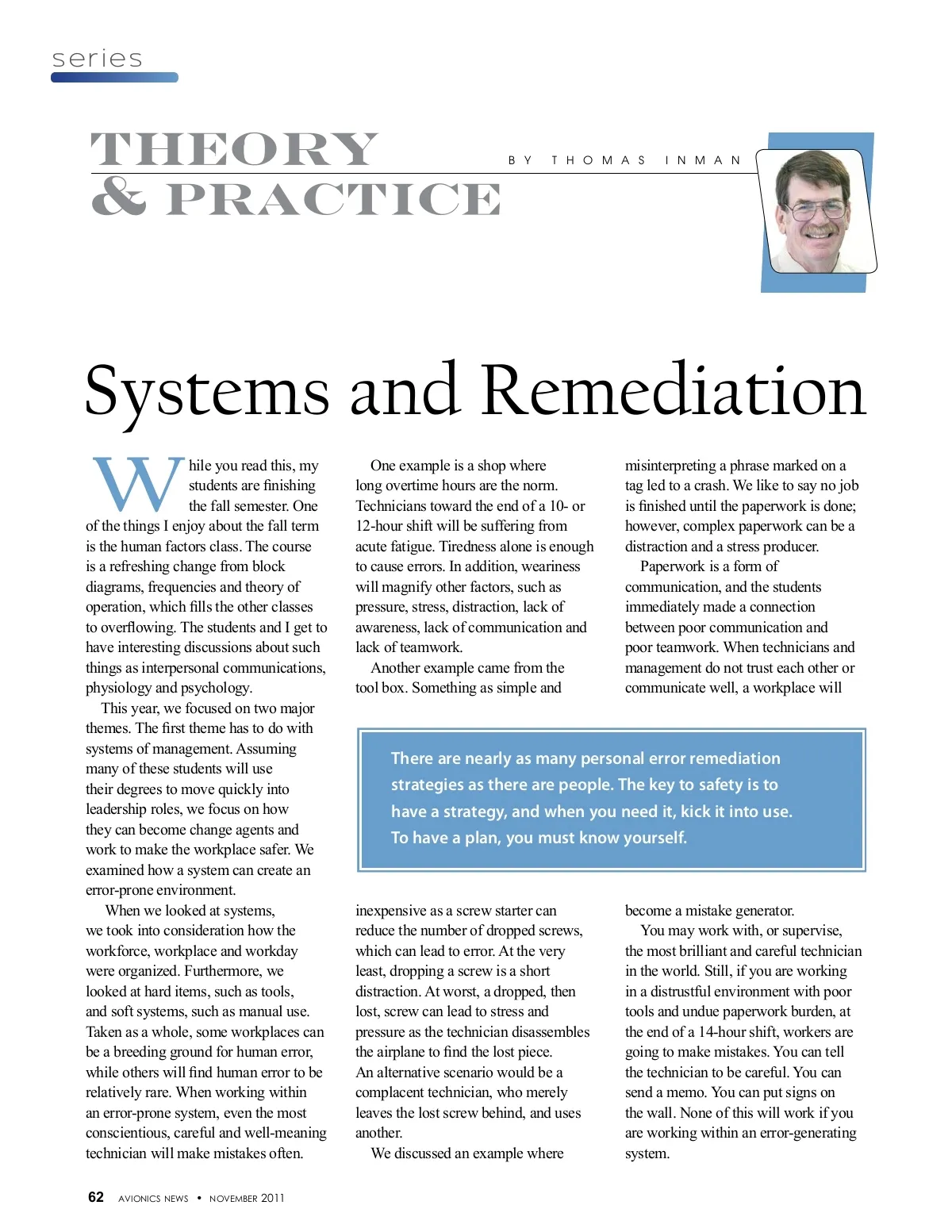 series

THEORY & PRACTICE

BY THOMAS INMAN

Systems and Remediation

While you read this, my students are finishing the fall semester. One of the things I enjoy about the fall term is the human factors class. The course is a refreshing change from block diagrams, frequencies and theory of operation, which fills the other classes to overflowing. The students and I get to have interesting discussions about such things as interpersonal communications, physiology and psychology.

This year, we focused on two major themes. The first theme has to do with systems of management. Assuming many of these students will use their degrees to move quickly into leadership roles, we focus on how they can become change agents and work to make the workplace safer. We examined how a system can create an error-prone environment.

When we looked at systems, we took into consideration how the workforce, workplace and workday were organized. Furthermore, we looked at hard items, such as tools, and soft systems, such as manual use. Taken as a whole, some workplaces can be a breeding ground for human error, while others will find human error to be relatively rare. When working within an error-prone system, even the most conscientious, careful and well-meaning technician will make mistakes often.

One example is a shop where long overtime hours are the norm. Technicians toward the end of a 10- or 12-hour shift will be suffering from acute fatigue. Tiredness alone is enough to cause errors. In addition, weariness will magnify other factors, such as pressure, stress, distraction, lack of awareness, lack of communication and lack of teamwork.

Another example came from the tool box. Something as simple and inexpensive as a screw starter can reduce the number of dropped screws, which can lead to error. At the very least, dropping a screw is a short distraction. At worst, a dropped, then lost, screw can lead to stress and pressure as the technician disassembles the airplane to find the lost piece. An alternative scenario would be a complacent technician, who merely leaves the lost screw behind, and uses another.

We discussed an example where misinterpreting a phrase marked on a tag led to a crash. We like to say no job is finished until the paperwork is done; however, complex paperwork can be a distraction and a stress producer.

Paperwork is a form of communication, and the students immediately made a connection between poor communication and poor teamwork. When technicians and management do not trust each other or communicate well, a workplace will become a mistake generator.

You may work with, or supervise, the most brilliant and careful technician in the world. Still, if you are working in a distrustful environment with poor tools and undue paperwork burden, at the end of a 14-hour shift, workers are going to make mistakes. You can tell the technician to be careful. You can send a memo. You can put signs on the wall. None of this will work if you are working within an error-generating system.

There are nearly as many personal error remediation strategies as there are people. The key to safety is to have a strategy, and when you need it, kick it into use. To have a plan, you must know yourself.

62 AVIONICS NEWS • NOVEMBER 2011